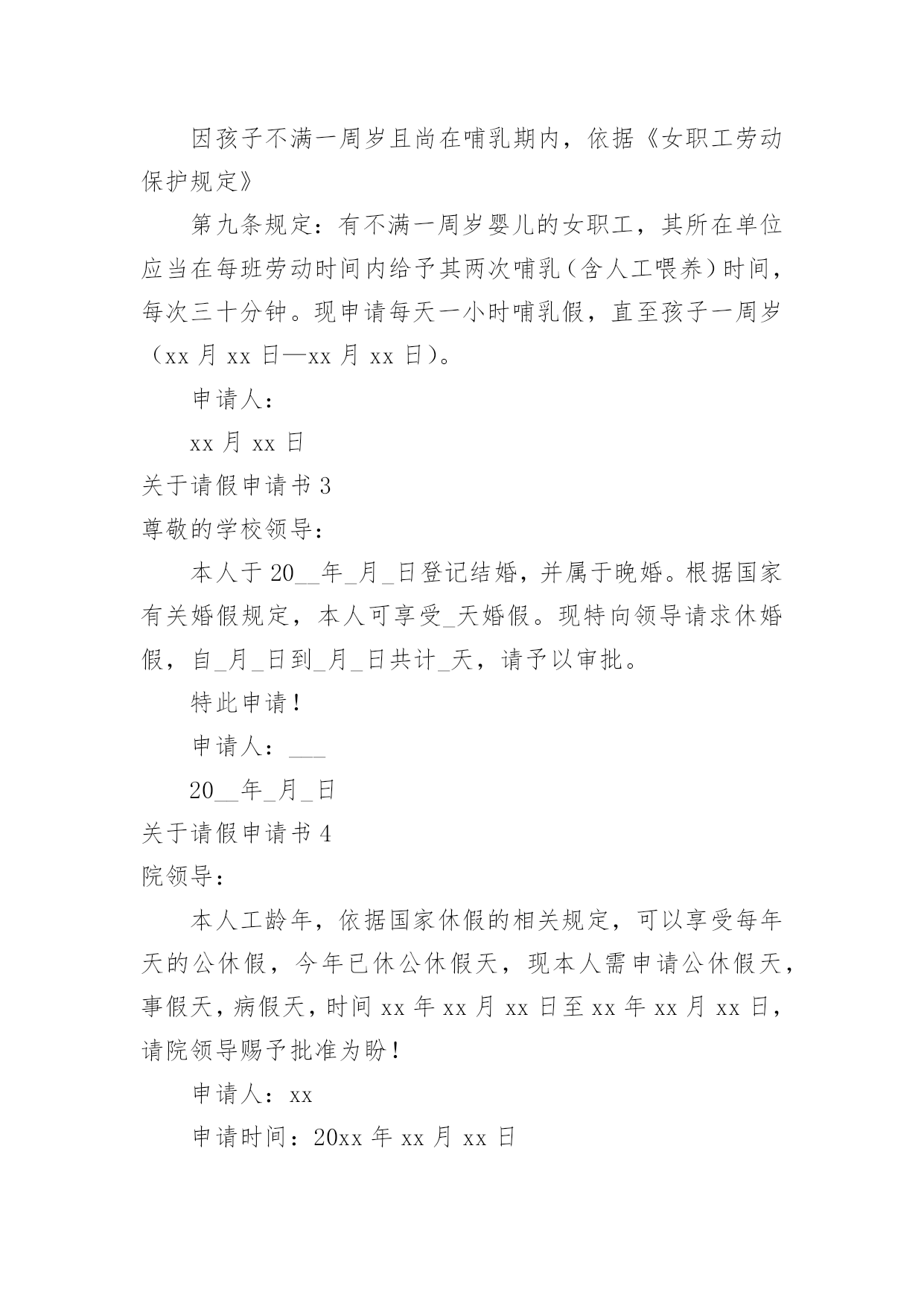 因孩子不满一周岁且尚在哺乳期内，依据《女职工劳动保护规定》

第九条规定：有不满一周岁婴儿的女职工，其所在单位应当在每班劳动时间内给予其两次哺乳（含人工喂养）时间，每次三十分钟。现申请每天一小时哺乳假，直至孩子一周岁（xx 月 xx 日—xx 月 xx 日）。

申请人：

xx 月 xx 日

关于请假申请书 3

尊敬的学校领导：

本人于 20__年_月_日登记结婚，并属于晚婚。根据国家有关婚假规定，本人可享受_天婚假。现特向领导请求休婚假，自_月_日到_月_日共计_天，请予以审批。

特此申请！

申请人：___

20__年_月_日

关于请假申请书 4

院领导：

本人工龄年，依据国家休假的相关规定，可以享受每年天的公休假，今年已休公休假天，现本人需申请公休假天，事假天，病假天，时间 xx 年 xx 月 xx 日至 xx 年 xx 月 xx 日，请院领导赐予批准为盼！

申请人：xx

申请时间：20xx 年 xx 月 xx 日